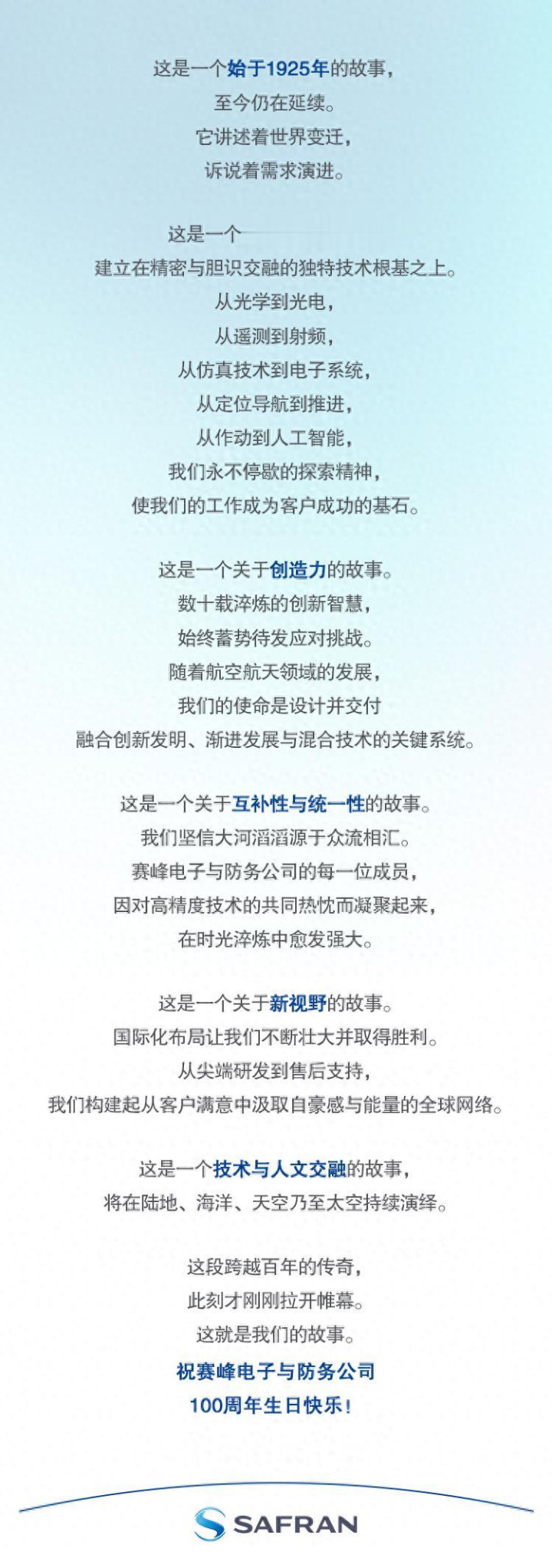 这是一个始于1925年的故事，
至今仍在延续。
它讲述着世界变迁，
诉说着需求演进。

这是一个
建立在精密与胆识交融的独特技术根基之上。
从光学到光电，
从遥测到射频，
从仿真技术到电子系统，
从定位导航到推进，
从作动到人工智能，
我们永不停歇的探索精神，
使我们的工作成为客户成功的基石。

这是一个关于创造力的故事。
数十载淬炼的创新智慧，
始终蓄势待发应对挑战。
随着航空航天领域的发展，
我们的使命是设计并交付
融合创新发明、渐进发展与混合技术的关键系统。

这是一个关于互补性与统一性的故事。
我们坚信大河滔滔源于众流相汇。
赛峰电子与防务公司的每一位成员，
因对高精度技术的共同热忱而凝聚起来，
在时光淬炼中愈发强大。

这是一个关于新视野的故事。
国际化布局让我们不断壮大并取得胜利。
从尖端研发到售后支持，
我们构建起从客户满意中汲取自豪感与能量的全球网络。

这是一个技术与人文交融的故事，
将在陆地、海洋、天空乃至太空持续演绎。

这段跨越百年的传奇，
此刻才刚刚拉开帷幕。
这就是我们的故事。
祝赛峰电子与防务公司
100周年生日快乐！

SAFRAN